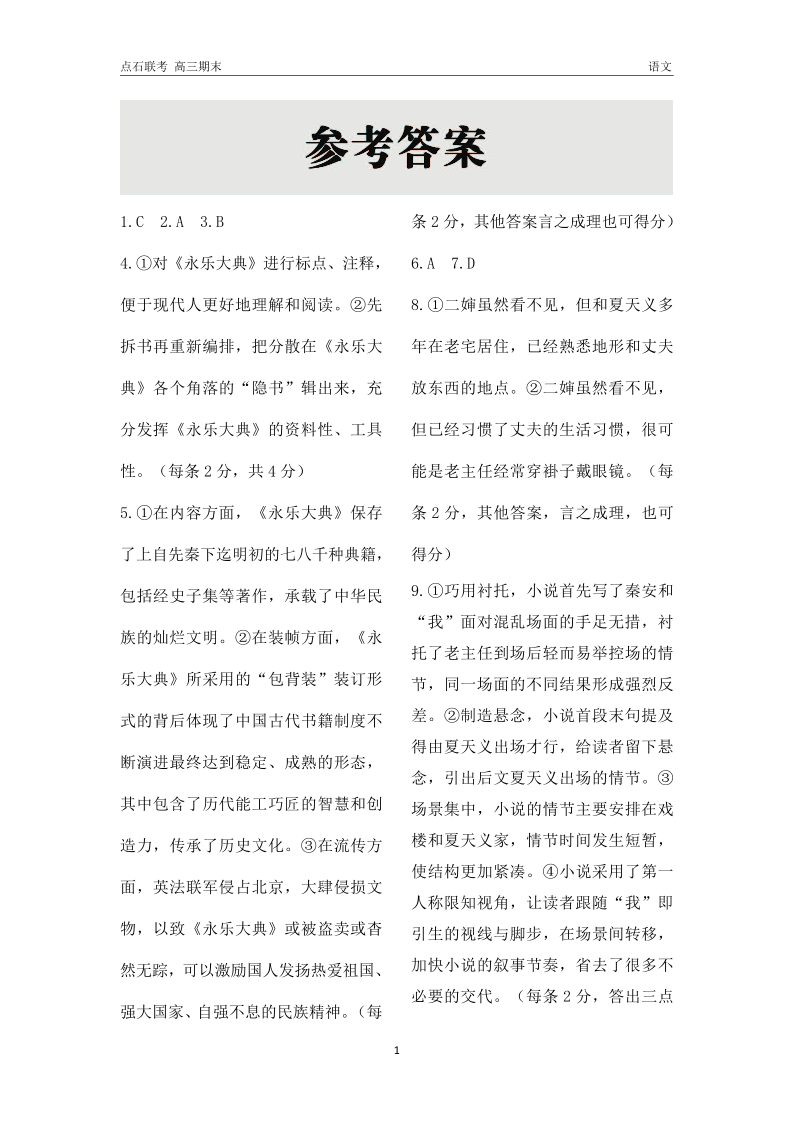 点石联考 高三期末

语文

参考答案

1.C 2.A 3.B

4.①对《永乐大典》进行标点、注释，便于现代人更好地理解和阅读。②先拆书再重新编排，把分散在《永乐大典》各个角落的“隐书”辑出来，充分发挥《永乐大典》的资料性、工具性。（每条2分，共4分）

5.①在内容方面，《永乐大典》保存了上自先秦下迄明初的七八千种典籍，包括经史子集等著作，承载了中华民族的灿烂文明。②在装帧方面，《永乐大典》所采用的“包背装”装订形式的背后体现了中国古代书籍制度不断演进最终达到稳定、成熟的形态，其中包含了历代能工巧匠的智慧和创造力，传承了历史文化。③在流传方面，英法联军侵占北京，大肆侵损文物，以致《永乐大典》或被盗卖或杳然无踪，可以激励国人发扬热爱祖国、强大国家、自强不息的民族精神。（每条2分，其他答案言之成理也可得分）

6.A 7.D

8.①二婶虽然看不见，但和夏天义多年在老宅居住，已经熟悉地形和丈夫放东西的地点。②二婶虽然看不见，但已经习惯了丈夫的生活习惯，很可能是老主任经常穿褂子戴眼镜。（每条2分，其他答案，言之成理，也可得分）

9.①巧用衬托，小说首先写了秦安和“我”面对混乱场面的手足无措，衬托了老主任到场后轻而易举控场的情节，同一场面的不同结果形成强烈反差。②制造悬念，小说首段末句提及得由夏天义出场才行，给读者留下悬念，引出后文夏天义出场的情节。③场景集中，小说的情节主要安排在戏楼和夏天义家，情节时间发生短暂，使结构更加紧凑。④小说采用了第一人称限知视角，让读者跟随“我”即引生的视线与脚步，在场景间转移，加快小说的叙事节奏，省去了很多不必要的交代。（每条2分，答出三点

1